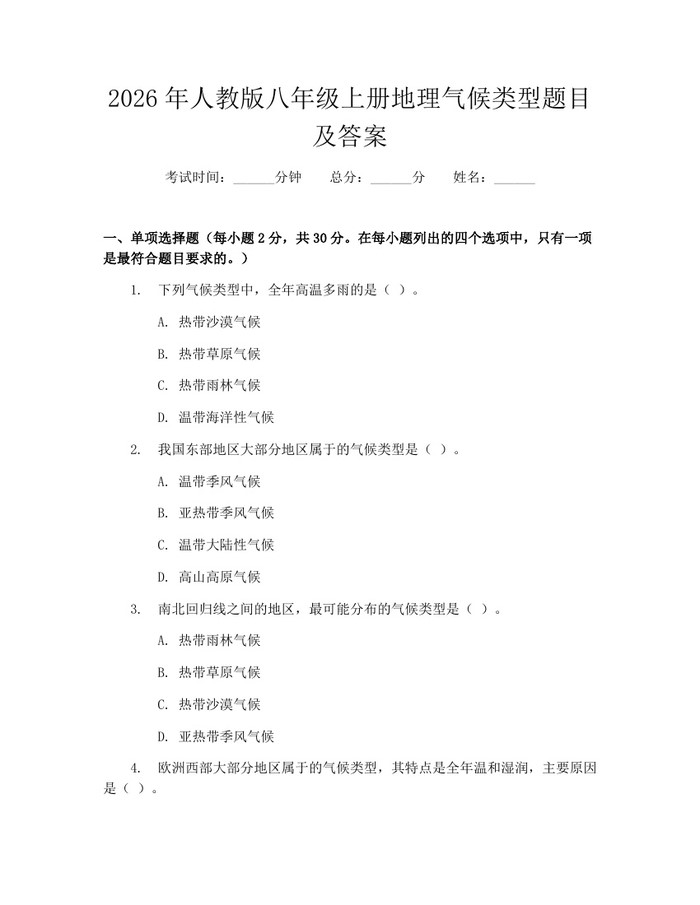 2026年人教版八年级上册地理气候类型题目及答案

考试时间：____分钟 总分：____分 姓名：____

一、单项选择题（每小题2分，共30分。在每小题列出的四个选项中，只有一项是最符合题目要求的。）

1. 下列气候类型中，全年高温多雨的是（ ）。

A. 热带沙漠气候

B. 热带草原气候

C. 热带雨林气候

D. 温带海洋性气候

2. 我国东部地区大部分地区属于的气候类型是（ ）。

A. 温带季风气候

B. 亚热带季风气候

C. 温带大陆性气候

D. 高山高原气候

3. 南北回归线之间的地区，最可能分布的气候类型是（ ）。

A. 热带雨林气候

B. 热带草原气候

C. 热带沙漠气候

D. 亚热带季风气候

4. 欧洲西部大部分地区属于的气候类型，其特点是全年温和湿润，主要原因是（ ）。